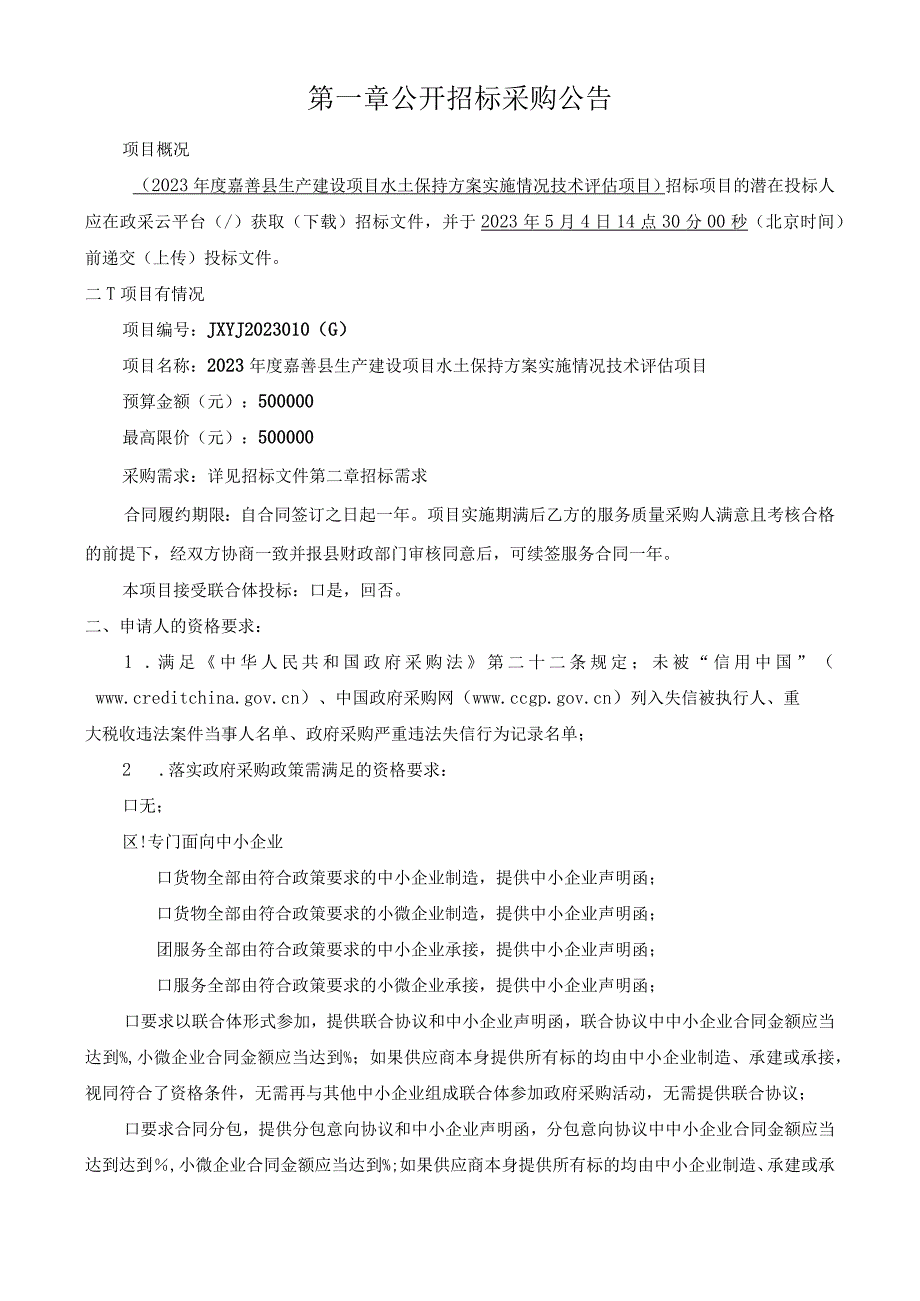 第一章公开招标采购公告

项目概况

（2023年度嘉善县生产建设项目水土保持方案实施情况技术评估项目）招标项目的潜在投标人应在政采云平台（/）获取（下载）招标文件，并于2023年5月4日14点30分00秒（北京时间）前递交（上传）投标文件。

二T项目有情况

项目编号：JXYJ2023010（G）

项目名称：2023年度嘉善县生产建设项目水土保持方案实施情况技术评估项目

预算金额（元）：500000

最高限价（元）：500000

采购需求：详见招标文件第二章招标需求

合同履约期限：自合同签订之日起一年。项目实施期满后乙方的服务质量采购人满意且考核合格的前提下，经双方协商一致并报县财政部门审核同意后，可续签服务合同一年。

本项目接受联合体投标：口是，回否。

二、申请人的资格要求：

1．满足《中华人民共和国政府采购法》第二十二条规定；未被“信用中国”（www.creditchina.gov.cn）、中国政府采购网（www.ccgp.gov.cn）列入失信被执行人、重大税收违法案件当事人名单、政府采购严重违法失信行为记录名单；

2　.落实政府采购政策需满足的资格要求：

口无；

区!专门面向中小企业

口货物全部由符合政策要求的中小企业制造，提供中小企业声明函；

口货物全部由符合政策要求的小微企业制造，提供中小企业声明函；

团服务全部由符合政策要求的中小企业承接，提供中小企业声明函；

口服务全部由符合政策要求的小微企业承接，提供中小企业声明函；

口要求以联合体形式参加，提供联合协议和中小企业声明函，联合协议中中小企业合同金额应当达到%，小微企业合同金额应当达到%；如果供应商本身提供所有标的均由中小企业制造、承建或承接，视同符合了资格条件，无需再与其他中小企业组成联合体参加政府采购活动，无需提供联合协议；

口要求合同分包，提供分包意向协议和中小企业声明函，分包意向协议中中小企业合同金额应当达到达到%，小微企业合同金额应当达到%；如果供应商本身提供所有标的均由中小企业制造、承建或承